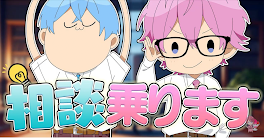 相談乗ります